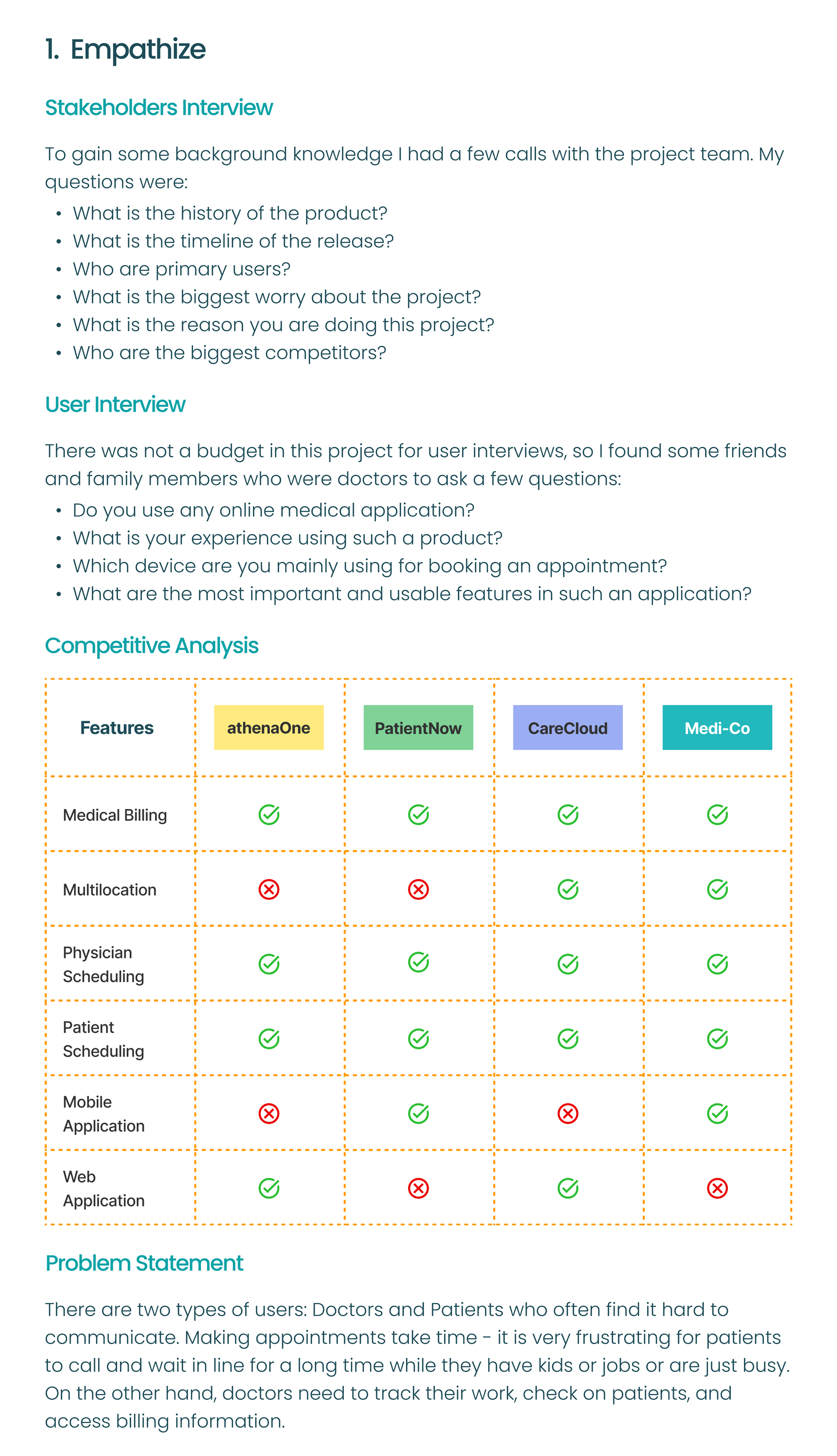 1. Empathize

Stakeholders Interview

To gain some background knowledge I had a few calls with the project team. My questions were:
• What is the history of the product?
• What is the timeline of the release?
• Who are primary users?
• What is the biggest worry about the project?
• What is the reason you are doing this project?
• Who are the biggest competitors?

User Interview

There was not a budget in this project for user interviews, so I found some friends and family members who were doctors to ask a few questions:
• Do you use any online medical application?
• What is your experience using such a product?
• Which device are you mainly using for booking an appointment?
• What are the most important and usable features in such an application?

Competitive Analysis

| Features | athenaOne | PatientNow | CareCloud | Medi-Co |
|---|---|---|---|---|
| Medical Billing | ✓ | ✓ | ✓ | ✓ |
| Multilocation | ✗ | ✗ | ✓ | ✓ |
| Physician Scheduling | ✓ | ✓ | ✓ | ✓ |
| Patient Scheduling | ✓ | ✓ | ✓ | ✓ |
| Mobile Application | ✗ | ✓ | ✗ | ✓ |
| Web Application | ✓ | ✗ | ✓ | ✗ |

Problem Statement

There are two types of users: Doctors and Patients who often find it hard to communicate. Making appointments take time - it is very frustrating for patients to call and wait in line for a long time while they have kids or jobs or are just busy. On the other hand, doctors need to track their work, check on patients, and access billing information.